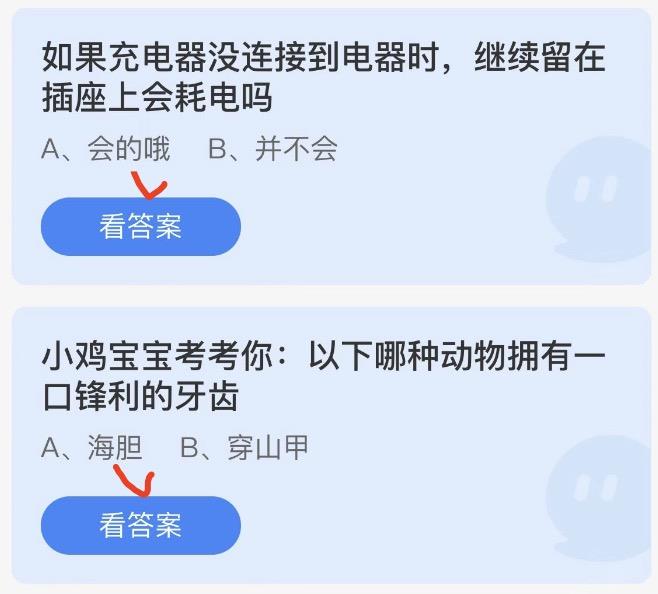 如果充电器没连接到电器时，继续留在插座上会耗电吗

A、会的哦　B、并不会

看答案

小鸡宝宝考考你：以下哪种动物拥有一口锋利的牙齿

A、海胆　B、穿山甲

看答案